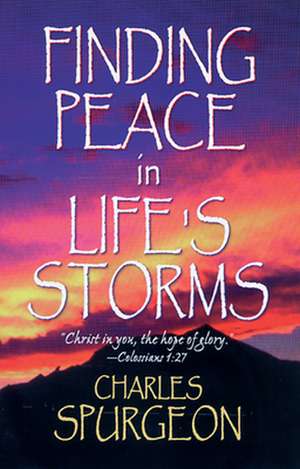 FINDING PEACE in LIFE'S STORMS

"Christ in you, the hope of glory."
—Colossians 1:27

CHARLES SPURGEON